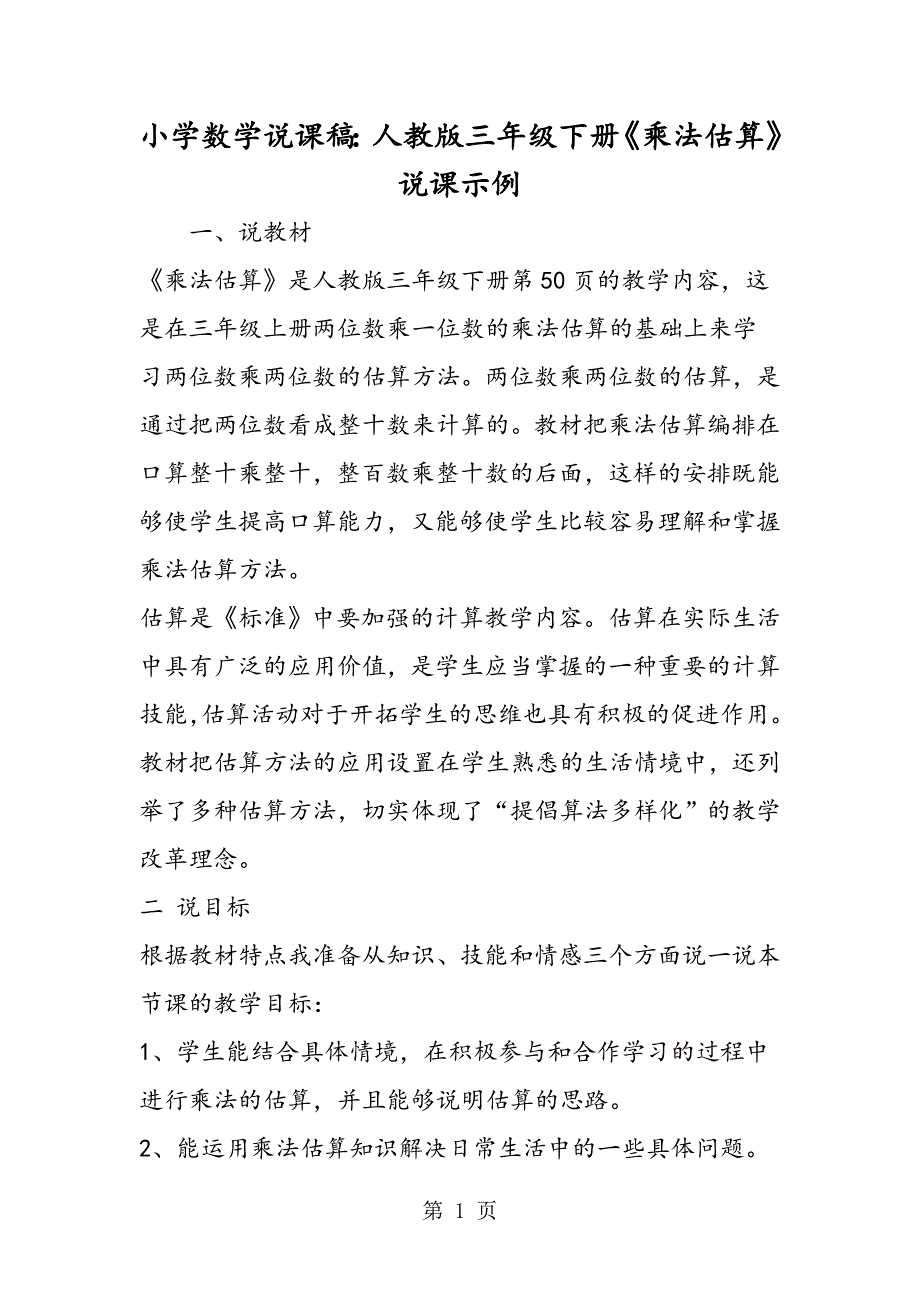 小学数学说课稿:人教版三年级下册《乘法估算》说课示例

一、说教材

《乘法估算》是人教版三年级下册第50页的教学内容，这是在三年级上册两位数乘一位数的乘法估算的基础上来学习两位数乘两位数的估算方法。两位数乘两位数的估算，是通过把两位数看成整十数来计算的。教材把乘法估算编排在口算整十乘整十，整百数乘整十数的后面，这样的安排既能够使学生提高口算能力，又能够使学生比较容易理解和掌握乘法估算方法。

估算是《标准》中要加强的计算教学内容。估算在实际生活中具有广泛的应用价值，是学生应当掌握的一种重要的计算技能,估算活动对于开拓学生的思维也具有积极的促进作用。教材把估算方法的应用设置在学生熟悉的生活情境中，还列举了多种估算方法，切实体现了“提倡算法多样化”的教学改革理念。

二 说目标

根据教材特点我准备从知识、技能和情感三个方面说一说本节课的教学目标:

1、学生能结合具体情境，在积极参与和合作学习的过程中进行乘法的估算，并且能够说明估算的思路。

2、能运用乘法估算知识解决日常生活中的一些具体问题。

第 1 页